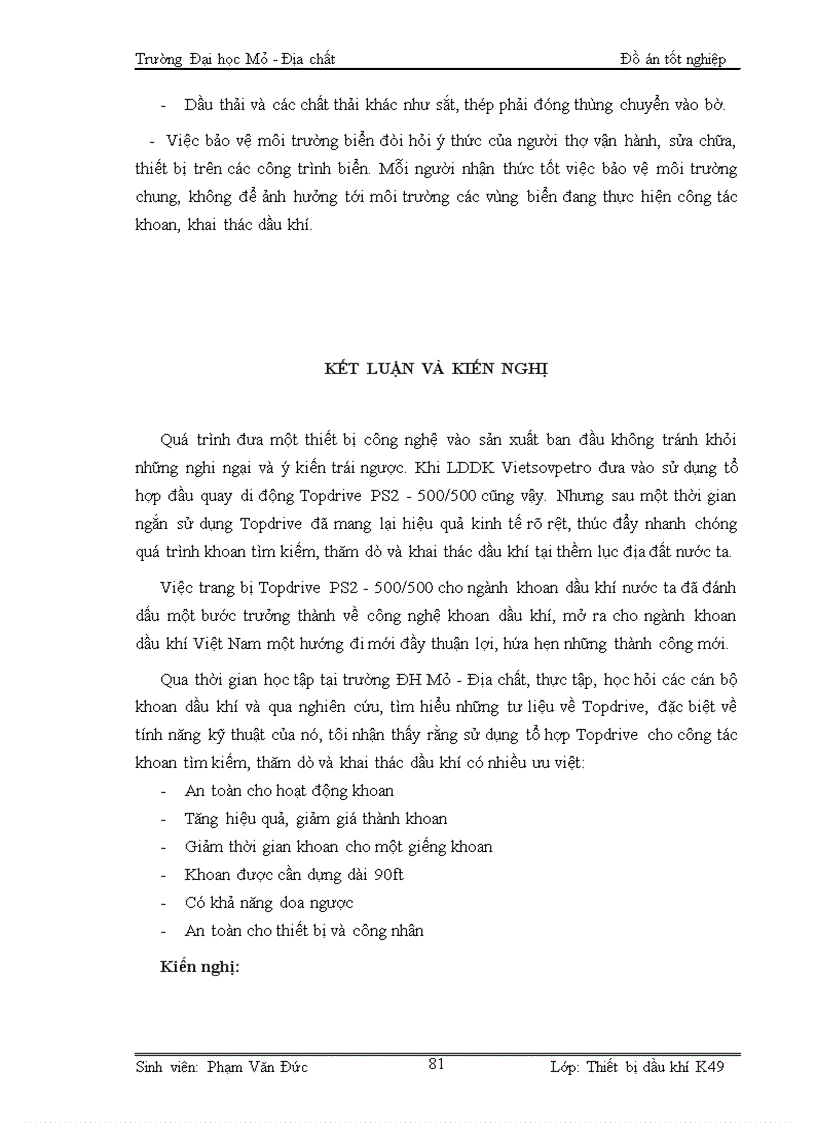 Trường Đại học Mỏ - Địa chất Đồ án tốt nghiệp

- Dầu thải và các chất thải khác như sắt, thép phải đóng thùng chuyển vào bờ.

- Việc bảo vệ môi trường biển đòi hỏi ý thức của người thợ vận hành, sửa chữa, thiết bị trên các công trình biển. Mỗi người nhận thức tốt việc bảo vệ môi trường chung, không để ảnh hưởng tới môi trường các vùng biển đang thực hiện công tác khoan, khai thác dầu khí.

KẾT LUẬN VÀ KIẾN NGHỊ

Quá trình đưa một thiết bị công nghệ vào sản xuất ban đầu không tránh khỏi những nghi ngại và ý kiến trái ngược. Khi LDDK Vietsovpetro đưa vào sử dụng tổ hợp đầu quay di động Topdrive PS2 - 500/500 cũng vậy. Nhưng sau một thời gian ngắn sử dụng Topdrive đã mang lại hiệu quả kinh tế rõ rệt, thúc đẩy nhanh chóng quá trình khoan tìm kiếm, thăm dò và khai thác dầu khí tại thềm lục địa đất nước ta.

Việc trang bị Topdrive PS2 - 500/500 cho ngành khoan dầu khí nước ta đã đánh dấu một bước trưởng thành về công nghệ khoan dầu khí, mở ra cho ngành khoan dầu khí Việt Nam một hướng đi mới đầy thuận lợi, hứa hẹn những thành công mới.

Qua thời gian học tập tại trường ĐH Mỏ - Địa chất, thực tập, học hỏi các cán bộ khoan dầu khí và qua nghiên cứu, tìm hiểu những tư liệu về Topdrive, đặc biệt về tính năng kỹ thuật của nó, tôi nhận thấy rằng sử dụng tổ hợp Topdrive cho công tác khoan tìm kiếm, thăm dò và khai thác dầu khí có nhiều ưu việt:
- An toàn cho hoạt động khoan
- Tăng hiệu quả, giảm giá thành khoan
- Giảm thời gian khoan cho một giếng khoan
- Khoan được cần dựng dài 90ft
- Có khả năng doa ngược
- An toàn cho thiết bị và công nhân

Kiến nghị:

Sinh viên: Phạm Văn Đức 81 Lớp: Thiết bị dầu khí K49